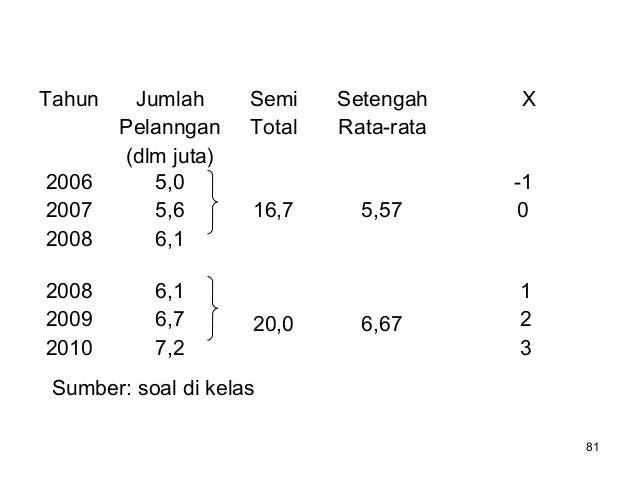 | Tahun | Jumlah Pelanngan (dlm juta) | Semi Total | Setengah Rata-rata | X |
|---|---|---|---|---|
| 2006 | 5,0 | | | -1 |
| 2007 | 5,6 | 16,7 | 5,57 | 0 |
| 2008 | 6,1 | | | |
| 2008 | 6,1 | | | 1 |
| 2009 | 6,7 | 20,0 | 6,67 | 2 |
| 2010 | 7,2 | | | 3 |

Sumber: soal di kelas

81